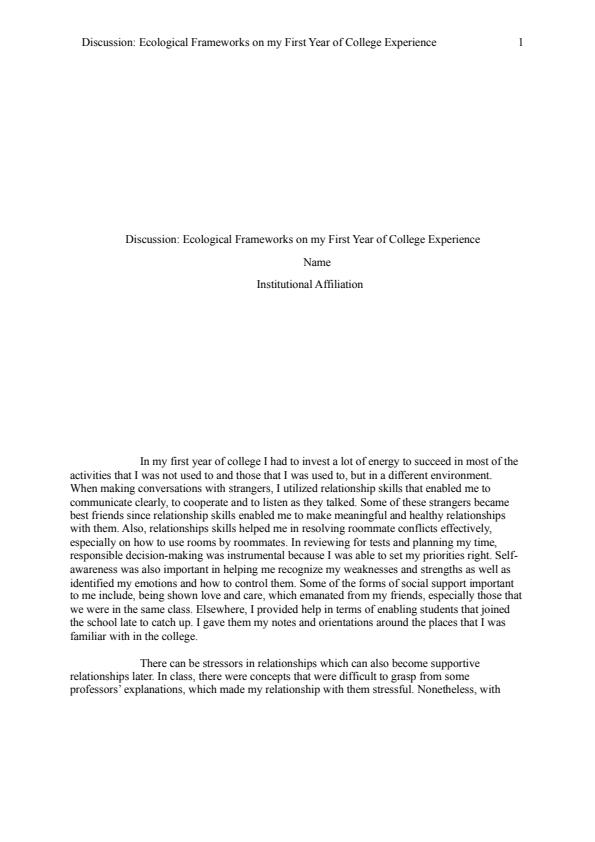 Discussion: Ecological Frameworks on my First Year of College Experience 1

Discussion: Ecological Frameworks on my First Year of College Experience

Name

Institutional Affiliation

In my first year of college I had to invest a lot of energy to succeed in most of the activities that I was not used to and those that I was used to, but in a different environment. When making conversations with strangers, I utilized relationship skills that enabled me to communicate clearly, to cooperate and to listen as they talked. Some of these strangers became best friends since relationship skills enabled me to make meaningful and healthy relationships with them. Also, relationships skills helped me in resolving roommate conflicts effectively, especially on how to use rooms by roommates. In reviewing for tests and planning my time, responsible decision-making was instrumental because I was able to set my priorities right. Self-awareness was also important in helping me recognize my weaknesses and strengths as well as identified my emotions and how to control them. Some of the forms of social support important to me include, being shown love and care, which emanated from my friends, especially those that we were in the same class. Elsewhere, I provided help in terms of enabling students that joined the school late to catch up. I gave them my notes and orientations around the places that I was familiar with in the college.

There can be stressors in relationships which can also become supportive relationships later. In class, there were concepts that were difficult to grasp from some professors' explanations, which made my relationship with them stressful. Nonetheless, with